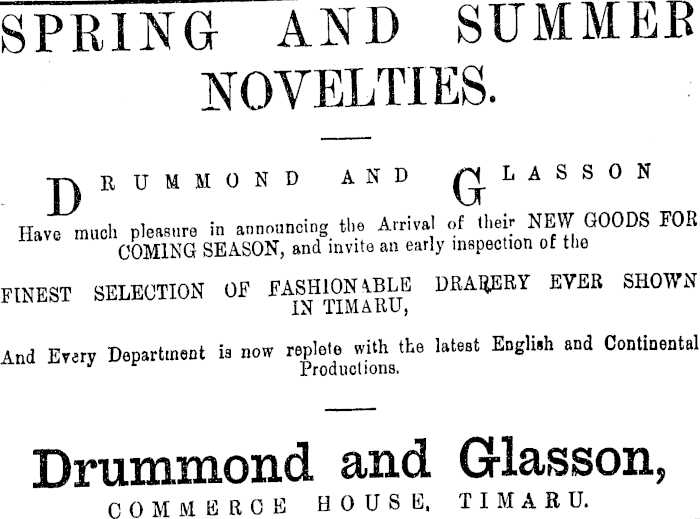 SPRING AND SUMMER NOVELTIES.

DRUMMOND AND GLASSON

Have much pleasure in announcing the Arrival of their NEW GOODS FOR COMING SEASON, and invite an early inspection of the

FINEST SELECTION OF FASHIONABLE DRAPERY EVER SHOWN IN TIMARU,

And Every Department is now replete with the latest English and Continental Productions.

Drummond and Glasson,
COMMERCE HOUSE, TIMARU.